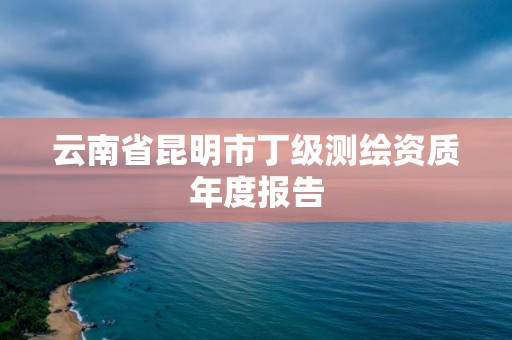 云南省昆明市丁级测绘资质年度报告